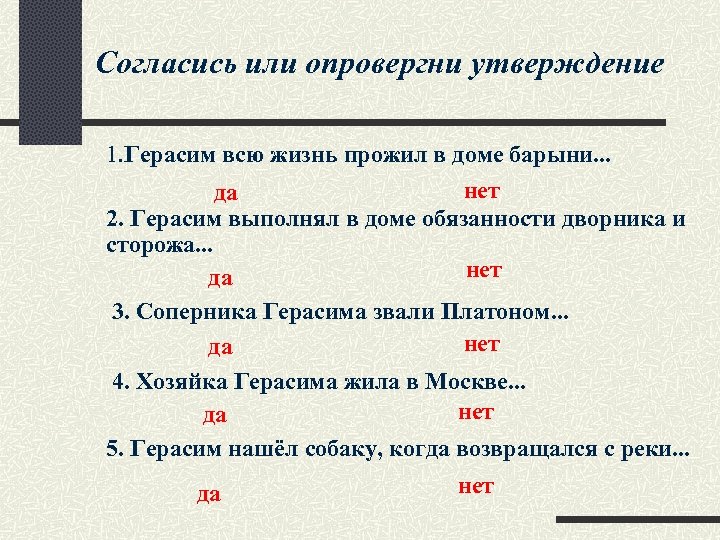 Согласись или опровергни утверждение

1.Герасим всю жизнь прожил в доме барыни...

да нет

2. Герасим выполнял в доме обязанности дворника и сторожа...

да нет

3. Соперника Герасима звали Платоном...

да нет

4. Хозяйка Герасима жила в Москве...

да нет

5. Герасим нашёл собаку, когда возвращался с реки...

да нет